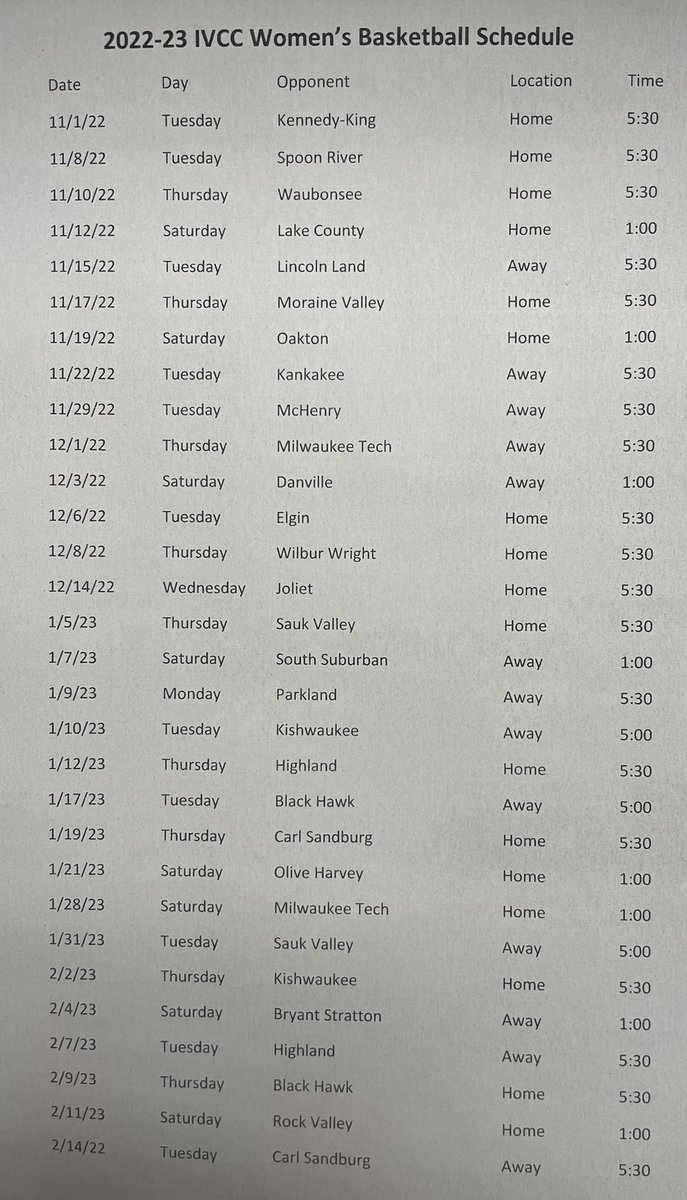 2022-23 IVCC Women's Basketball Schedule

| Date | Day | Opponent | Location | Time |
|---|---|---|---|---|
| 11/1/22 | Tuesday | Kennedy-King | Home | 5:30 |
| 11/8/22 | Tuesday | Spoon River | Home | 5:30 |
| 11/10/22 | Thursday | Waubonsee | Home | 5:30 |
| 11/12/22 | Saturday | Lake County | Home | 1:00 |
| 11/15/22 | Tuesday | Lincoln Land | Away | 5:30 |
| 11/17/22 | Thursday | Moraine Valley | Home | 5:30 |
| 11/19/22 | Saturday | Oakton | Home | 1:00 |
| 11/22/22 | Tuesday | Kankakee | Away | 5:30 |
| 11/29/22 | Tuesday | McHenry | Away | 5:30 |
| 12/1/22 | Thursday | Milwaukee Tech | Away | 5:30 |
| 12/3/22 | Saturday | Danville | Away | 1:00 |
| 12/6/22 | Tuesday | Elgin | Home | 5:30 |
| 12/8/22 | Thursday | Wilbur Wright | Home | 5:30 |
| 12/14/22 | Wednesday | Joliet | Home | 5:30 |
| 1/5/23 | Thursday | Sauk Valley | Home | 5:30 |
| 1/7/23 | Saturday | South Suburban | Away | 1:00 |
| 1/9/23 | Monday | Parkland | Away | 5:30 |
| 1/10/23 | Tuesday | Kishwaukee | Away | 5:00 |
| 1/12/23 | Thursday | Highland | Home | 5:30 |
| 1/17/23 | Tuesday | Black Hawk | Away | 5:00 |
| 1/19/23 | Thursday | Carl Sandburg | Home | 5:30 |
| 1/21/23 | Saturday | Olive Harvey | Home | 1:00 |
| 1/28/23 | Saturday | Milwaukee Tech | Home | 1:00 |
| 1/31/23 | Tuesday | Sauk Valley | Away | 5:00 |
| 2/2/23 | Thursday | Kishwaukee | Home | 5:30 |
| 2/4/23 | Saturday | Bryant Stratton | Away | 1:00 |
| 2/7/23 | Tuesday | Highland | Away | 5:30 |
| 2/9/23 | Thursday | Black Hawk | Home | 5:30 |
| 2/11/23 | Saturday | Rock Valley | Home | 1:00 |
| 2/14/22 | Tuesday | Carl Sandburg | Away | 5:30 |